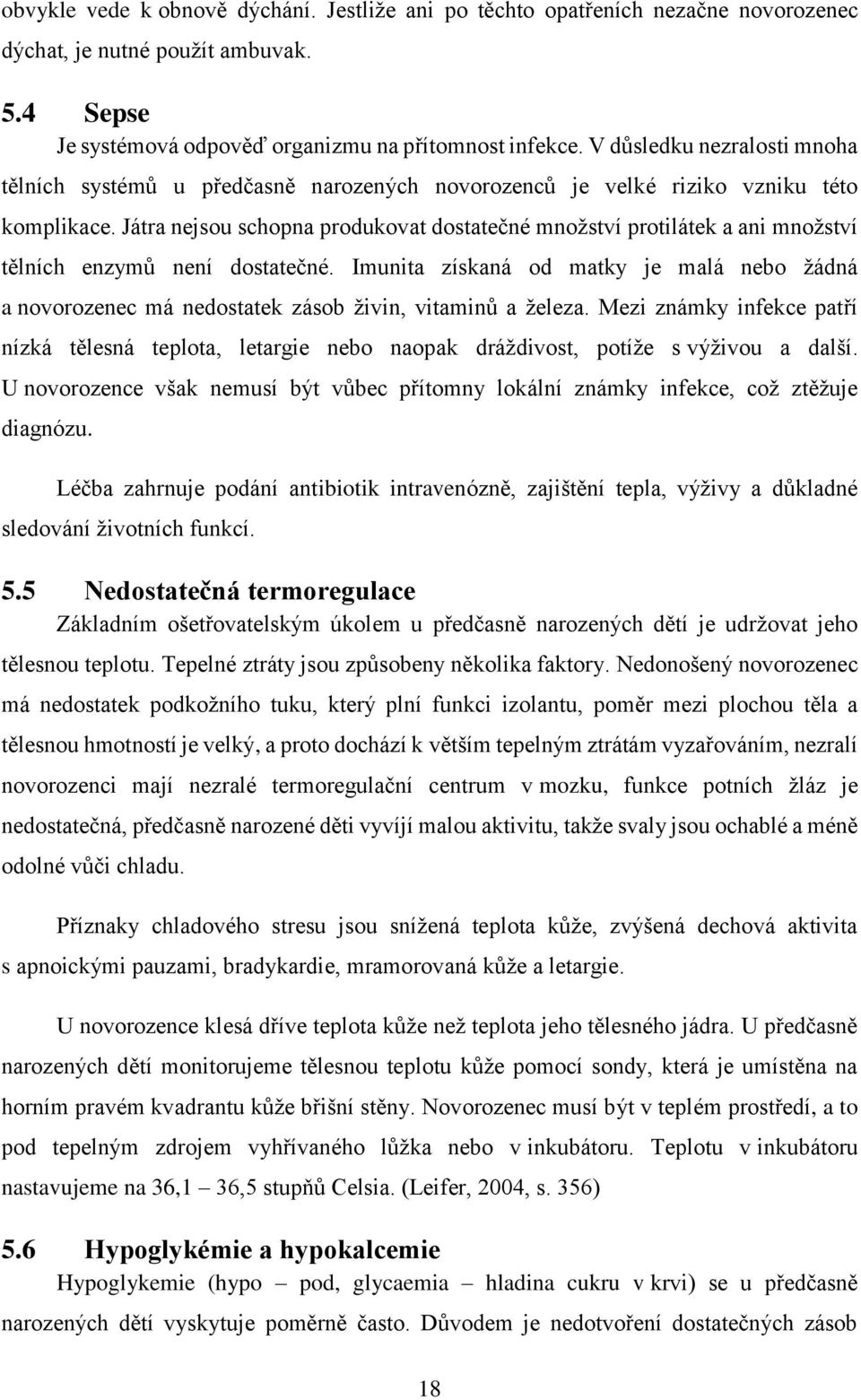 obvykle vede k obnově dýchání. Jestliže ani po těchto opatřeních nezačne novorozenec dýchat, je nutné použít ambuvak.

5.4 Sepse

Je systémová odpověď organizmu na přítomnost infekce. V důsledku nezralosti mnoha tělních systémů u předčasně narozených novorozenců je velké riziko vzniku této komplikace. Játra nejsou schopna produkovat dostatečné množství protilátek a ani množství tělních enzymů není dostatečné. Imunita získaná od matky je malá nebo žádná a novorozenec má nedostatek zásob živin, vitaminů a železa. Mezi známky infekce patří nízká tělesná teplota, letargie nebo naopak dráždivost, potíže s výživou a další. U novorozence však nemusí být vůbec přítomny lokální známky infekce, což ztěžuje diagnózu.

Léčba zahrnuje podání antibiotik intravenózně, zajištění tepla, výživy a důkladné sledování životních funkcí.

5.5 Nedostatečná termoregulace

Základním ošetřovatelským úkolem u předčasně narozených dětí je udržovat jeho tělesnou teplotu. Tepelné ztráty jsou způsobeny několika faktory. Nedonošený novorozenec má nedostatek podkožního tuku, který plní funkci izolantu, poměr mezi plochou těla a tělesnou hmotností je velký, a proto dochází k větším tepelným ztrátám vyzařováním, nezralí novorozenci mají nezralé termoregulační centrum v mozku, funkce potních žláz je nedostatečná, předčasně narozené děti vyvíjí malou aktivitu, takže svaly jsou ochablé a méně odolné vůči chladu.

Příznaky chladového stresu jsou snížená teplota kůže, zvýšená dechová aktivita s apnoickými pauzami, bradykardie, mramorovaná kůže a letargie.

U novorozence klesá dříve teplota kůže než teplota jeho tělesného jádra. U předčasně narozených dětí monitorujeme tělesnou teplotu kůže pomocí sondy, která je umístěna na horním pravém kvadrantu kůže břišní stěny. Novorozenec musí být v teplém prostředí, a to pod tepelným zdrojem vyhřívaného lůžka nebo v inkubátoru. Teplotu v inkubátoru nastavujeme na 36,1 – 36,5 stupňů Celsia. (Leifer, 2004, s. 356)

5.6 Hypoglykémie a hypokalcemie

Hypoglykemie (hypo – pod, glycaemia – hladina cukru v krvi) se u předčasně narozených dětí vyskytuje poměrně často. Důvodem je nedotvoření dostatečných zásob

18